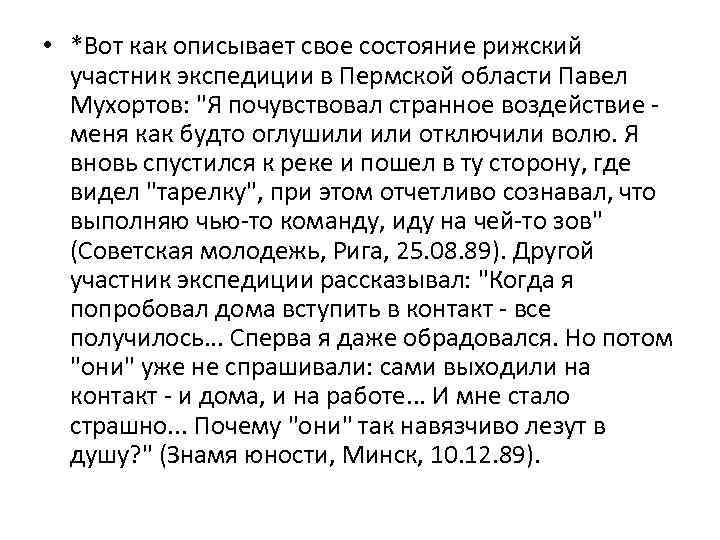 • *Вот как описывает свое состояние рижский участник экспедиции в Пермской области Павел Мухортов: "Я почувствовал странное воздействие - меня как будто оглушили или отключили волю. Я вновь спустился к реке и пошел в ту сторону, где видел "тарелку", при этом отчетливо сознавал, что выполняю чью-то команду, иду на чей-то зов" (Советская молодежь, Рига, 25.08.89). Другой участник экспедиции рассказывал: "Когда я попробовал дома вступить в контакт - все получилось... Сперва я даже обрадовался. Но потом "они" уже не спрашивали: сами выходили на контакт - и дома, и на работе... И мне стало страшно... Почему "они" так навязчиво лезут в душу?" (Знамя юности, Минск, 10.12.89).